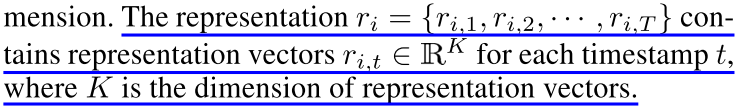 mension. The representation $r_i = \{r_{i,1}, r_{i,2}, \cdots, r_{i,T}\}$ contains representation vectors $r_{i,t} \in \mathbb{R}^K$ for each timestamp $t$, where $K$ is the dimension of representation vectors.